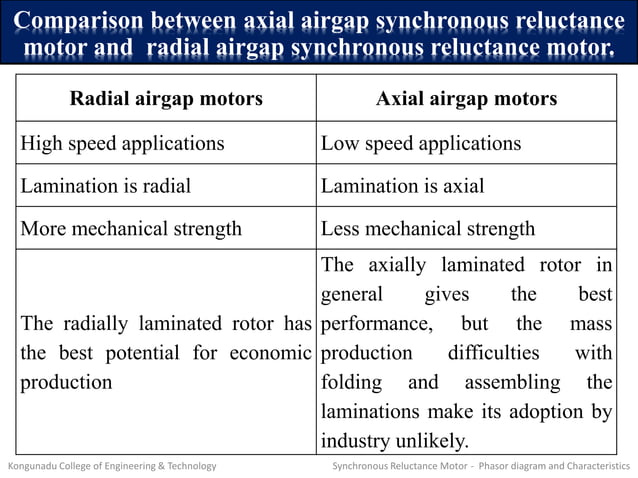 Comparison between axial airgap synchronous reluctance motor and radial airgap synchronous reluctance motor.

| Radial airgap motors | Axial airgap motors |
|---|---|
| High speed applications | Low speed applications |
| Lamination is radial | Lamination is axial |
| More mechanical strength | Less mechanical strength |
| The radially laminated rotor has the best potential for economic production | The axially laminated rotor in general gives the best performance, but the mass production difficulties with folding and assembling the laminations make its adoption by industry unlikely. |

Kongunadu College of Engineering & Technology

Synchronous Reluctance Motor - Phasor diagram and Characteristics